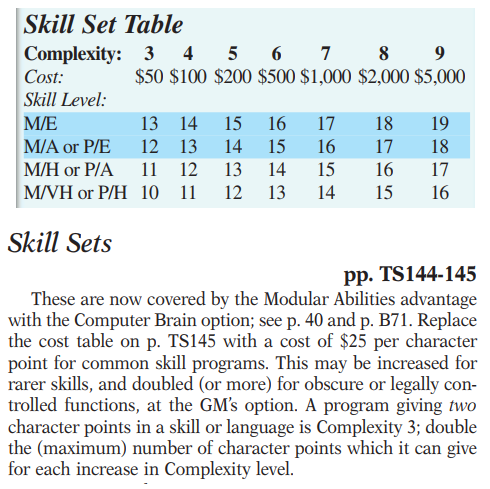 Skill Set Table

| Complexity: | 3 | 4 | 5 | 6 | 7 | 8 | 9 |
|---|---|---|---|---|---|---|---|
| Cost: | \$50 | \$100 | \$200 | \$500 | \$1,000 | \$2,000 | \$5,000 |
| Skill Level: | | | | | | | |
| M/E | 13 | 14 | 15 | 16 | 17 | 18 | 19 |
| M/A or P/E | 12 | 13 | 14 | 15 | 16 | 17 | 18 |
| M/H or P/A | 11 | 12 | 13 | 14 | 15 | 16 | 17 |
| M/VH or P/H | 10 | 11 | 12 | 13 | 14 | 15 | 16 |

Skill Sets

pp. TS144-145

These are now covered by the Modular Abilities advantage with the Computer Brain option; see p. 40 and p. B71. Replace the cost table on p. TS145 with a cost of \$25 per character point for common skill programs. This may be increased for rarer skills, and doubled (or more) for obscure or legally controlled functions, at the GM's option. A program giving two character points in a skill or language is Complexity 3; double the (maximum) number of character points which it can give for each increase in Complexity level.